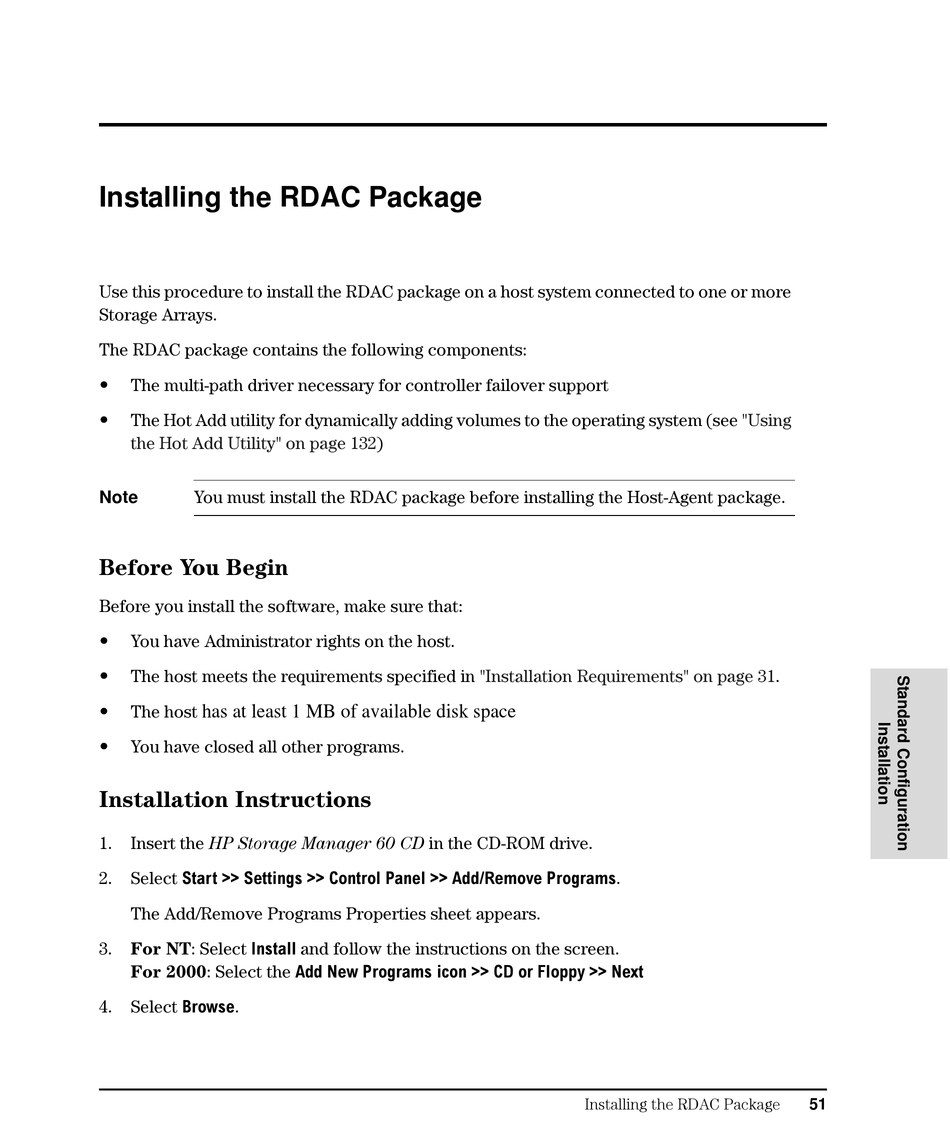 Installing the RDAC Package

Use this procedure to install the RDAC package on a host system connected to one or more Storage Arrays.

The RDAC package contains the following components:

• The multi-path driver necessary for controller failover support

• The Hot Add utility for dynamically adding volumes to the operating system (see "Using the Hot Add Utility" on page 132)

Note You must install the RDAC package before installing the Host-Agent package.

Before You Begin

Before you install the software, make sure that:

• You have Administrator rights on the host.

• The host meets the requirements specified in "Installation Requirements" on page 31.

• The host has at least 1 MB of available disk space

• You have closed all other programs.

Installation Instructions

1. Insert the HP Storage Manager 60 CD in the CD-ROM drive.

2. Select Start >> Settings >> Control Panel >> Add/Remove Programs.

The Add/Remove Programs Properties sheet appears.

3. For NT: Select Install and follow the instructions on the screen.
For 2000: Select the Add New Programs icon >> CD or Floppy >> Next

4. Select Browse.

Standard Configuration Installation

Installing the RDAC Package 51